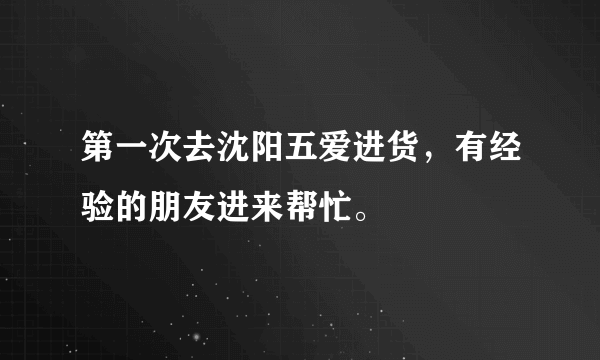 第一次去沈阳五爱进货，有经验的朋友进来帮忙。